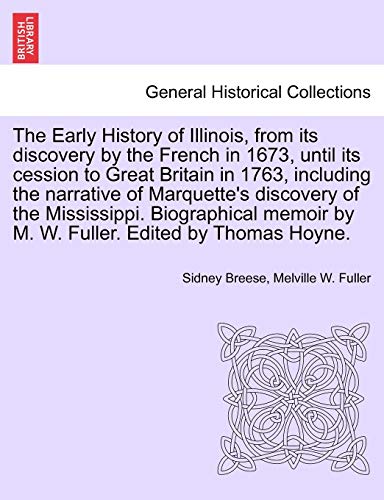 BRITISH LIBRARY

General Historical Collections

The Early History of Illinois, from its discovery by the French in 1673, until its cession to Great Britain in 1763, including the narrative of Marquette's discovery of the Mississippi. Biographical memoir by M. W. Fuller. Edited by Thomas Hoyne.

Sidney Breese, Melville W. Fuller